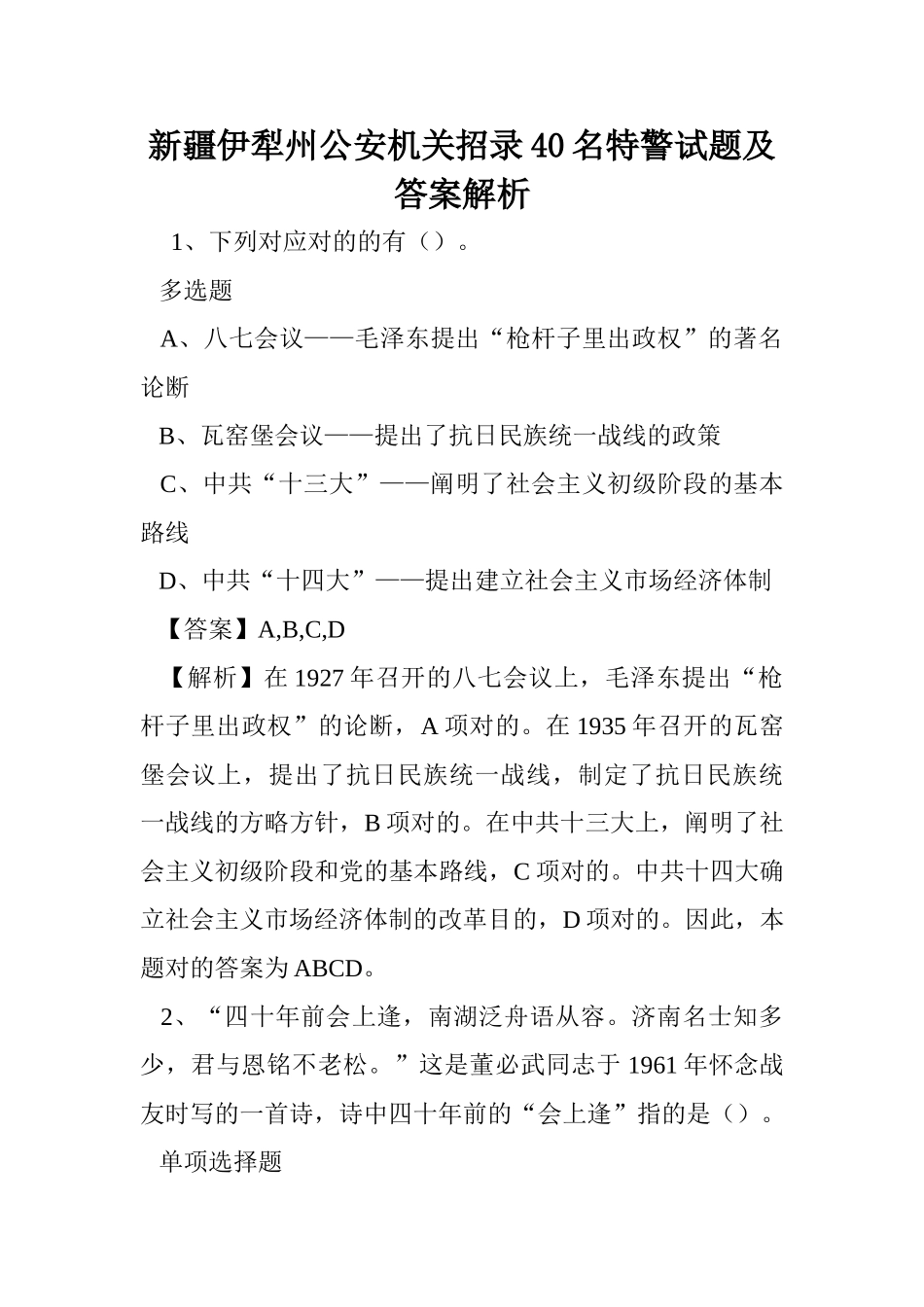 新疆伊犁州公安机关招录40名特警试题及答案解析

1、下列对应对的的有（）。

多选题

A、八七会议——毛泽东提出“枪杆子里出政权”的著名论断

B、瓦窑堡会议——提出了抗日民族统一战线的政策

C、中共“十三大”——阐明了社会主义初级阶段的基本路线

D、中共“十四大”——提出建立社会主义市场经济体制

【答案】A,B,C,D

【解析】在1927年召开的八七会议上，毛泽东提出“枪杆子里出政权”的论断，A项对的。在1935年召开的瓦窑堡会议上，提出了抗日民族统一战线，制定了抗日民族统一战线的方略方针，B项对的。在中共十三大上，阐明了社会主义初级阶段和党的基本路线，C项对的。中共十四大确立社会主义市场经济体制的改革目的，D项对的。因此，本题对的答案为ABCD。

2、“四十年前会上逢，南湖泛舟语从容。济南名士知多少，君与恩铭不老松。”这是董必武同志于1961年怀念战友时写的一首诗，诗中四十年前的“会上逢”指的是（）。

单项选择题